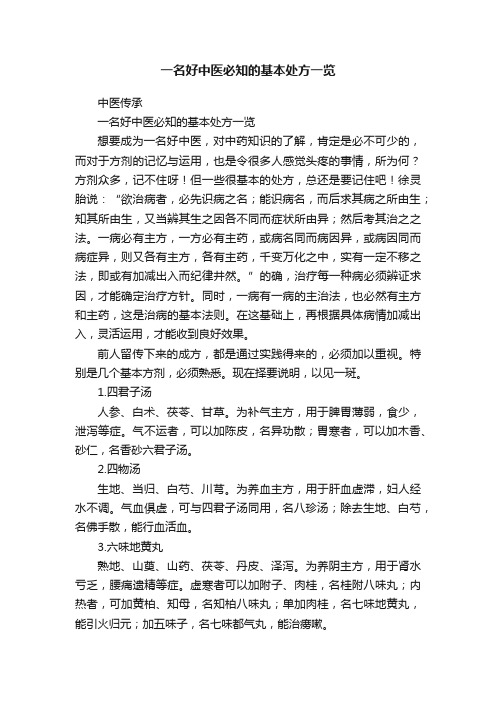 一名好中医必知的基本处方一览

中医传承

一名好中医必知的基本处方一览

想要成为一名好中医，对中药知识的了解，肯定是必不可少的，而对于方剂的记忆与运用，也是令很多人感觉头疼的事情，所为何？方剂众多，记不住呀！但一些很基本的处方，总还是要记住吧！徐灵胎说：“欲治病者，必先识病之名；能识病名，而后求其病之所由生；知其所由生，又当辨其生之因各不同而症状所由异；然后考其治之之法。一病必有主方，一方必有主药，或病名同而病因异，或病因同而病症异，则又各有主方，各有主药，千变万化之中，实有一定不移之法，即或有加减出入而纪律井然。”的确，治疗每一种病必须辨证求因，才能确定治疗方针。同时，一病有一病的主治法，也必然有主方和主药，这是治病的基本法则。在这基础上，再根据具体病情加减出入，灵活运用，才能收到良好效果。

前人留传下来的成方，都是通过实践得来的，必须加以重视。特别是几个基本方剂，必须熟悉。现在择要说明，以见一斑。

1.四君子汤

人参、白术、茯苓、甘草。为补气主方，用于脾胃薄弱，食少，泄泻等症。气不运者，可以加陈皮，名异功散；胃寒者，可以加木香、砂仁，名香砂六君子汤。

2.四物汤

生地、当归、白芍、川芎。为养血主方，用于肝血虚滞，妇人经水不调。气血俱虚，可与四君子汤同用，名八珍汤；除去生地、白芍，名佛手散，能行血活血。

3.六味地黄丸

熟地、山萸、山药、茯苓、丹皮、泽泻。为养阴主方，用于肾水亏乏，腰痛遗精等症。虚寒者可以加附子、肉桂，名桂附八味丸；内热者，可加黄柏、知母，名知柏八味丸；单加肉桂，名七味地黄丸，能引火归元；加五味子，名七味都气丸，能治痨嗽。